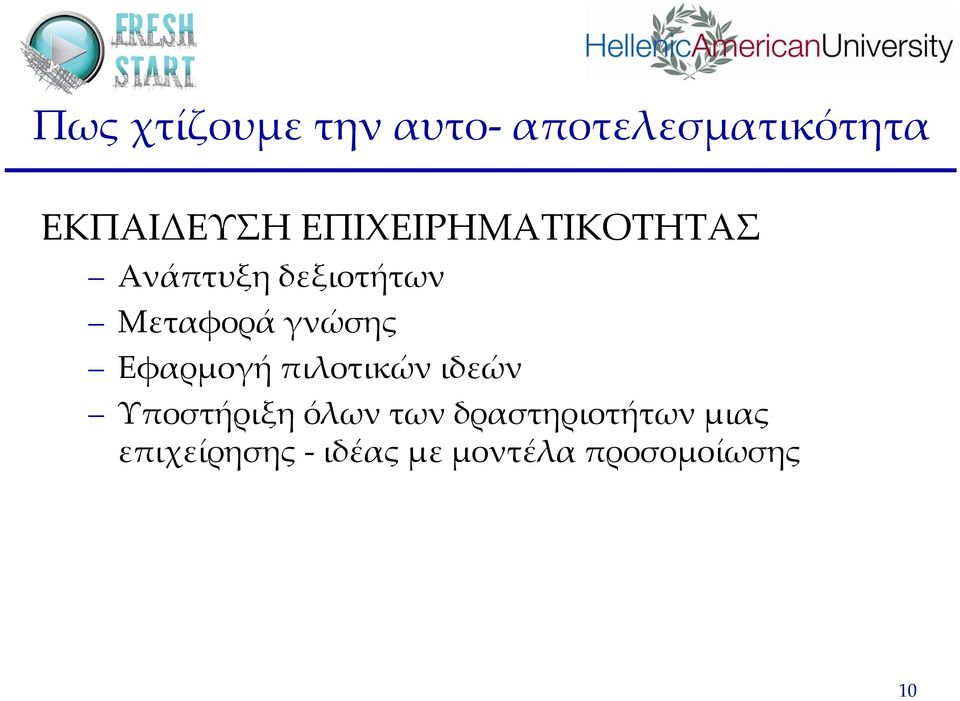 FRESH START

HellenicAmericanUniversity

Πως χτίζουμε την αυτο- αποτελεσματικότητα

ΕΚΠΑΙΔΕΥΣΗ ΕΠΙΧΕΙΡΗΜΑΤΙΚΟΤΗΤΑΣ

– Ανάπτυξη δεξιοτήτων

– Μεταφορά γνώσης

– Εφαρμογή πιλοτικών ιδεών

– Υποστήριξη όλων των δραστηριοτήτων μιας επιχείρησης - ιδέας με μοντέλα προσομοίωσης

10